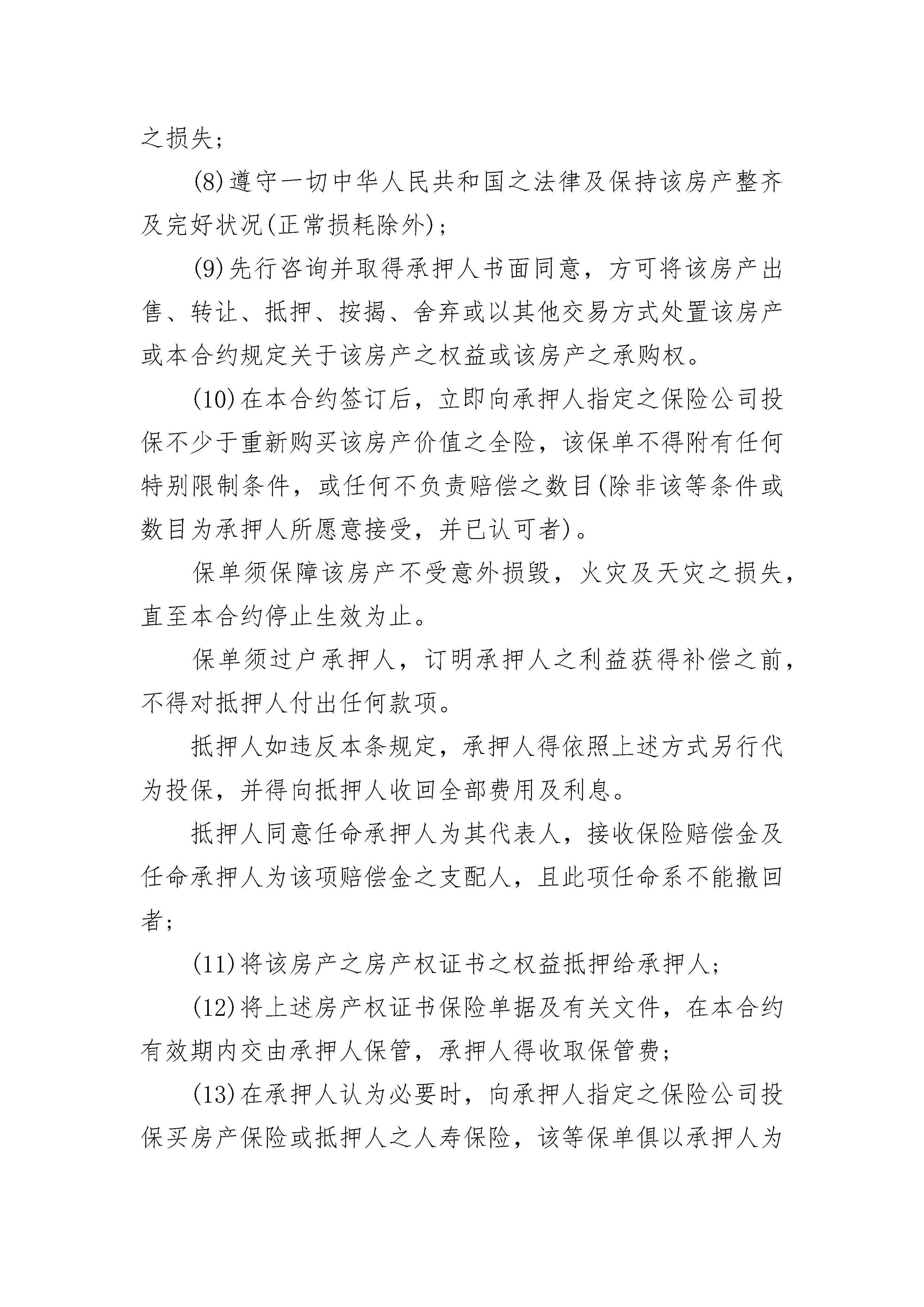 之损失；

(8)遵守一切中华人民共和国之法律及保持该房产整齐及完好状况(正常损耗除外)；

(9)先行咨询并取得承押人书面同意，方可将该房产出售、转让、抵押、按揭、舍弃或以其他交易方式处置该房产或本合约规定关于该房产之权益或该房产之承购权。

(10)在本合约签订后，立即向承押人指定之保险公司投保不少于重新购买该房产价值之全险，该保单不得附有任何特别限制条件，或任何不负责赔偿之数目(除非该等条件或数目为承押人所愿意接受，并已认可者)。

保单须保障该房产不受意外损毁，火灾及天灾之损失，直至本合约停止生效为止。

保单须过户承押人，订明承押人之利益获得补偿之前，不得对抵押人付出任何款项。

抵押人如违反本条规定，承押人得依照上述方式另行代为投保，并得向抵押人收回全部费用及利息。

抵押人同意任命承押人为其代表人，接收保险赔偿金及任命承押人为该项赔偿金之支配人，且此项任命系不能撤回者；

(11)将该房产之房产权证书之权益抵押给承押人；

(12)将上述房产权证书保险单据及有关文件，在本合约有效期内交由承押人保管，承押人得收取保管费；

(13)在承押人认为必要时，向承押人指定之保险公司投保买房产保险或抵押人之人寿保险，该等保单俱以承押人为